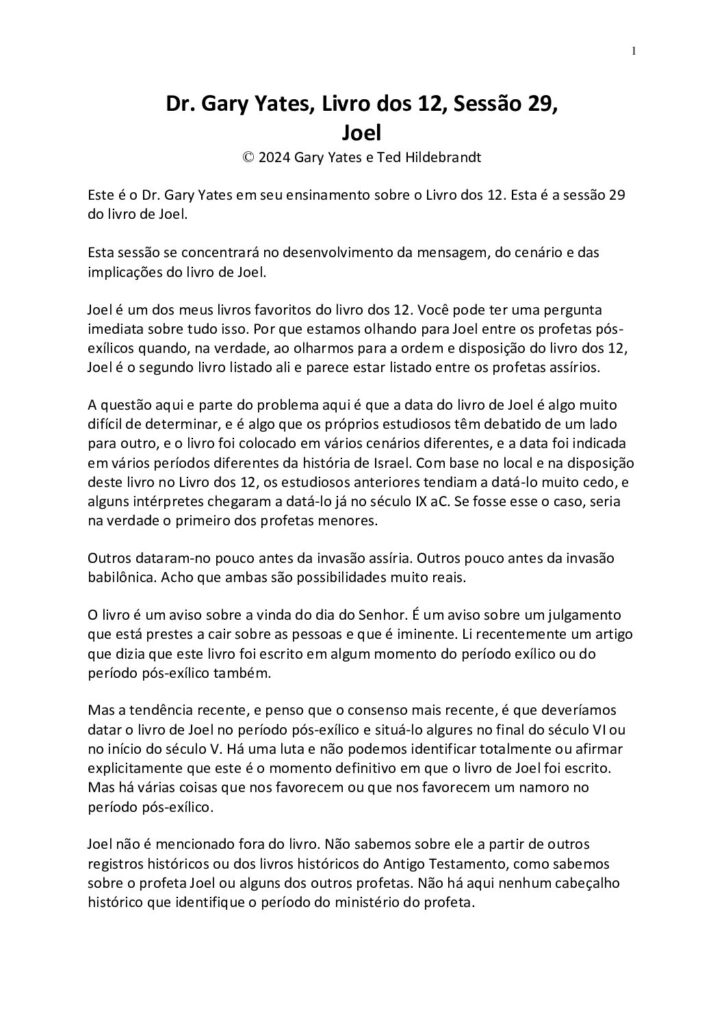 1

Dr. Gary Yates, Livro dos 12, Sessão 29, Joel
© 2024 Gary Yates e Ted Hildebrandt

Este é o Dr. Gary Yates em seu ensinamento sobre o Livro dos 12. Esta é a sessão 29 do livro de Joel.

Esta sessão se concentrará no desenvolvimento da mensagem, do cenário e das implicações do livro de Joel.

Joel é um dos meus livros favoritos do livro dos 12. Você pode ter uma pergunta imediata sobre tudo isso. Por que estamos olhando para Joel entre os profetas pós-exílicos quando, na verdade, ao olharmos para a ordem e disposição do livro dos 12, Joel é o segundo livro listado ali e parece estar listado entre os profetas assírios.

A questão aqui e parte do problema aqui é que a data do livro de Joel é algo muito difícil de determinar, e é algo que os próprios estudiosos têm debatido de um lado para outro, e o livro foi colocado em vários cenários diferentes, e a data foi indicada em vários períodos diferentes da história de Israel. Com base no local e na disposição deste livro no Livro dos 12, os estudiosos anteriores tendiam a datá-lo muito cedo, e alguns intérpretes chegaram a datá-lo já no século IX aC. Se fosse esse o caso, seria na verdade o primeiro dos profetas menores.

Outros dataram-no pouco antes da invasão assíria. Outros pouco antes da invasão babilônica. Acho que ambas são possibilidades muito reais.

O livro é um aviso sobre a vinda do dia do Senhor. É um aviso sobre um julgamento que está prestes a cair sobre as pessoas e que é iminente. Li recentemente um artigo que dizia que este livro foi escrito em algum momento do período exílico ou do período pós-exílico também.

Mas a tendência recente, e penso que o consenso mais recente, é que deveríamos datar o livro de Joel no período pós-exílico e situá-lo algures no final do século VI ou no início do século V. Há uma luta e não podemos identificar totalmente ou afirmar explicitamente que este é o momento definitivo em que o livro de Joel foi escrito. Mas há várias coisas que nos favorecem ou que nos favorecem um namoro no período pós-exílico.

Joel não é mencionado fora do livro. Não sabemos sobre ele a partir de outros registros históricos ou dos livros históricos do Antigo Testamento, como sabemos sobre o profeta Joel ou alguns dos outros profetas. Não há aqui nenhum cabeçalho histórico que identifique o período do ministério do profeta.